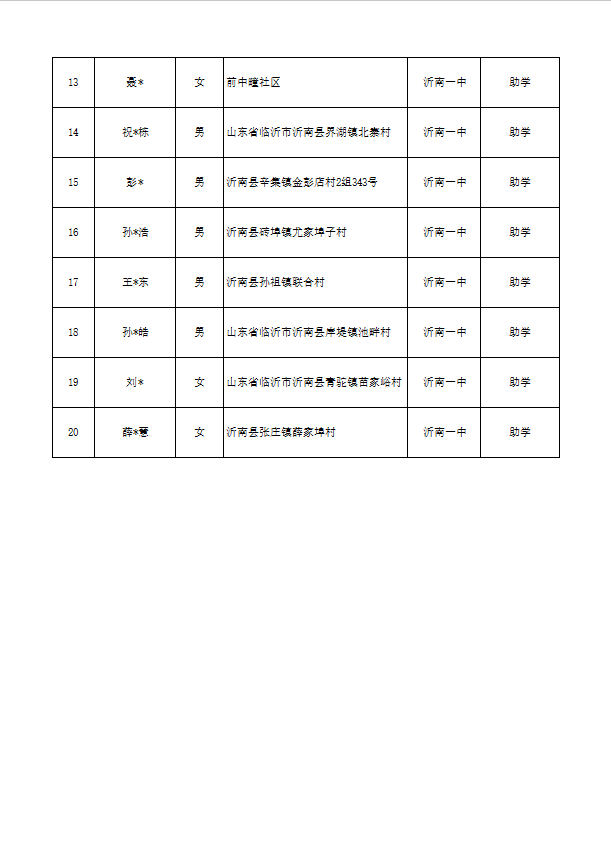 | 13 | 聂* | 女 | 前中疃社区 | 沂南一中 | 助学 |
|---|---|---|---|---|---|
| 14 | 祝*栋 | 男 | 山东省临沂市沂南县界湖镇北寨村 | 沂南一中 | 助学 |
| 15 | 彭* | 男 | 沂南县辛集镇金彭店村2组343号 | 沂南一中 | 助学 |
| 16 | 孙*浩 | 男 | 沂南县砖埠镇尤家埠子村 | 沂南一中 | 助学 |
| 17 | 王*东 | 男 | 沂南县孙祖镇联合村 | 沂南一中 | 助学 |
| 18 | 孙*皓 | 男 | 山东省临沂市沂南县岸堤镇池畔村 | 沂南一中 | 助学 |
| 19 | 刘* | 女 | 山东省临沂市沂南县青驼镇苗家峪村 | 沂南一中 | 助学 |
| 20 | 薛*慧 | 女 | 沂南县张庄镇薛家埠村 | 沂南一中 | 助学 |